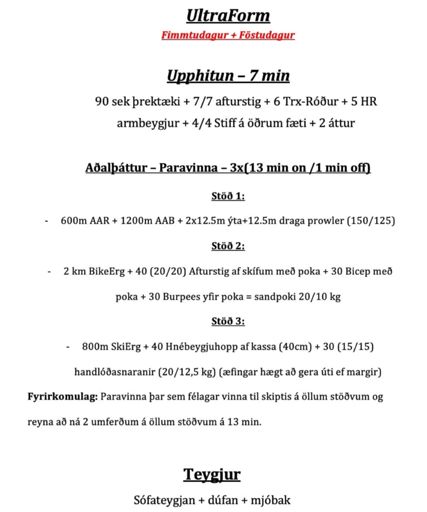 UltraForm

Fimmtudagur + Föstudagur

Upphitun – 7 min

90 sek þrektæki + 7/7 afturstig + 6 Trx-Róður + 5 HR armbeygjur + 4/4 Stiff á öðrum fæti + 2 áttur

Aðalþáttur – Paravinna – 3x(13 min on /1 min off)

Stöð 1:

- 600m AAR + 1200m AAB + 2x12.5m ýta+12.5m draga prowler (150/125)

Stöð 2:

- 2 km BikeErg + 40 (20/20) Afturstig af skífum með poka + 30 Bicep með poka + 30 Burpees yfir poka = sandpoki 20/10 kg

Stöð 3:

- 800m SkiErg + 40 Hnébeygjuhopp af kassa (40cm) + 30 (15/15) handlóðasnaranir (20/12,5 kg) (æfingar hægt að gera úti ef margir)

Fyrirkomulag: Paravinna þar sem félagar vinna til skiptis á öllum stöðvum og reyna að ná 2 umferðum á öllum stöðvum á 13 min.

Teygjur

Sófateygjan + dúfan + mjóbak